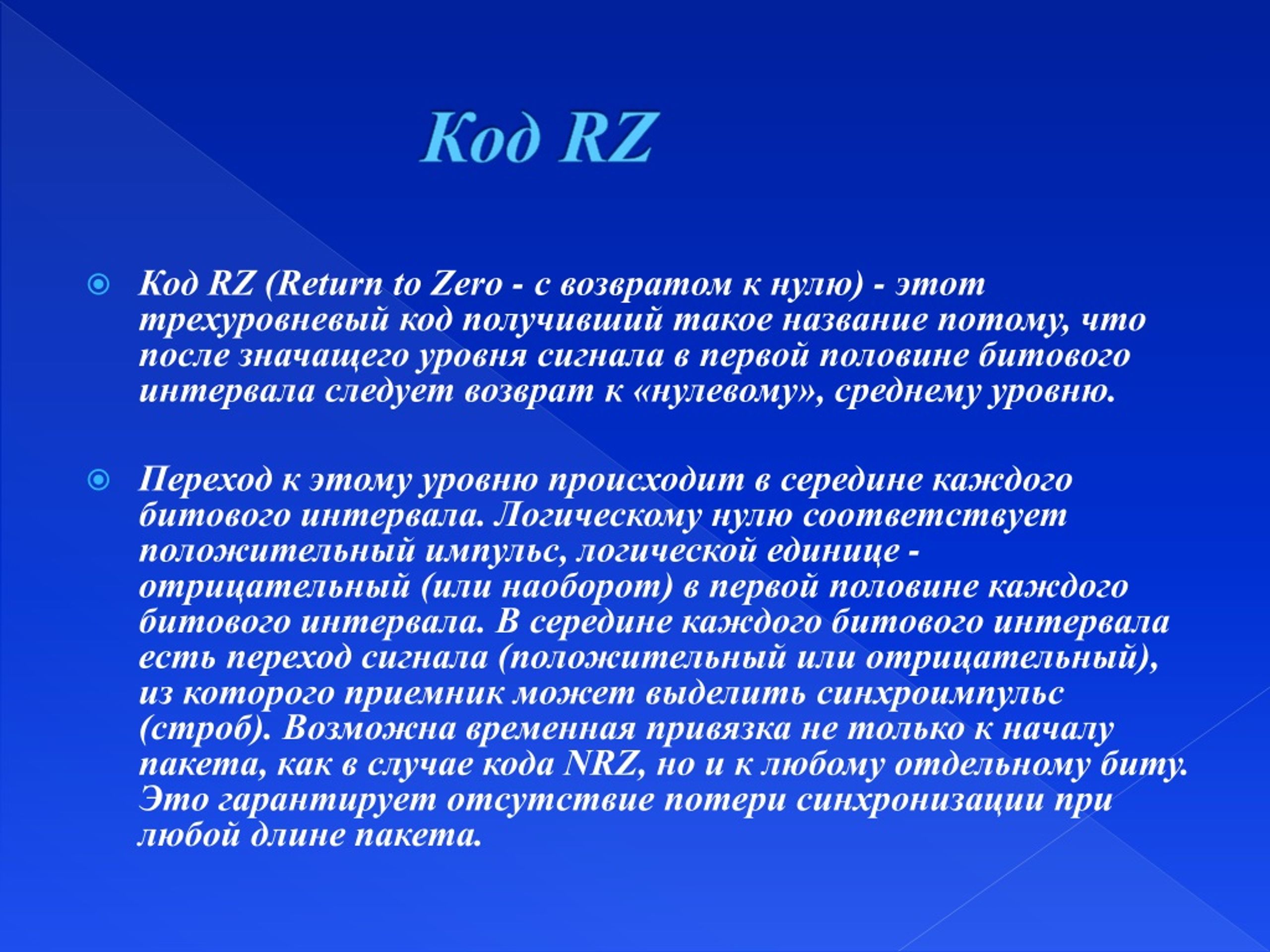 Код RZ

Код RZ (Return to Zero - с возвратом к нулю) - этот трехуровневый код получивший такое название потому, что после значащего уровня сигнала в первой половине битового интервала следует возврат к «нулевому», среднему уровню.

Переход к этому уровню происходит в середине каждого битового интервала. Логическому нулю соответствует положительный импульс, логической единице - отрицательный (или наоборот) в первой половине каждого битового интервала. В середине каждого битового интервала есть переход сигнала (положительный или отрицательный), из которого приемник может выделить синхроимпульс (строб). Возможна временная привязка не только к началу пакета, как в случае кода NRZ, но и к любому отдельному биту. Это гарантирует отсутствие потери синхронизации при любой длине пакета.